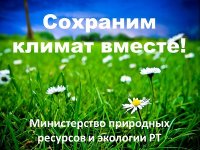 Сохраним климат вместе!

Министерство природных ресурсов и экологии РТ